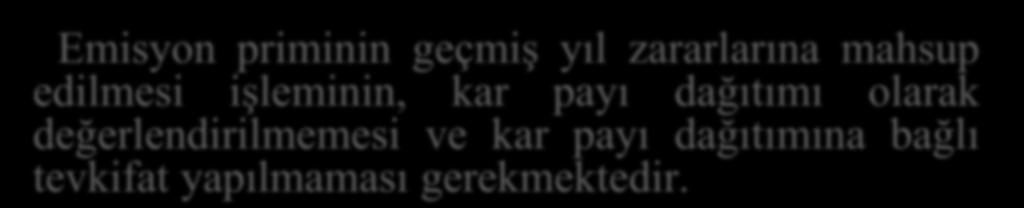 Emisyon priminin geçmiş yıl zararlarına mahsup edilmesi işleminin, kar payı dağıtımı olarak değerlendirilmemesi ve kar payı dağıtımına bağlı tevkifat yapılmaması gerekmektedir.